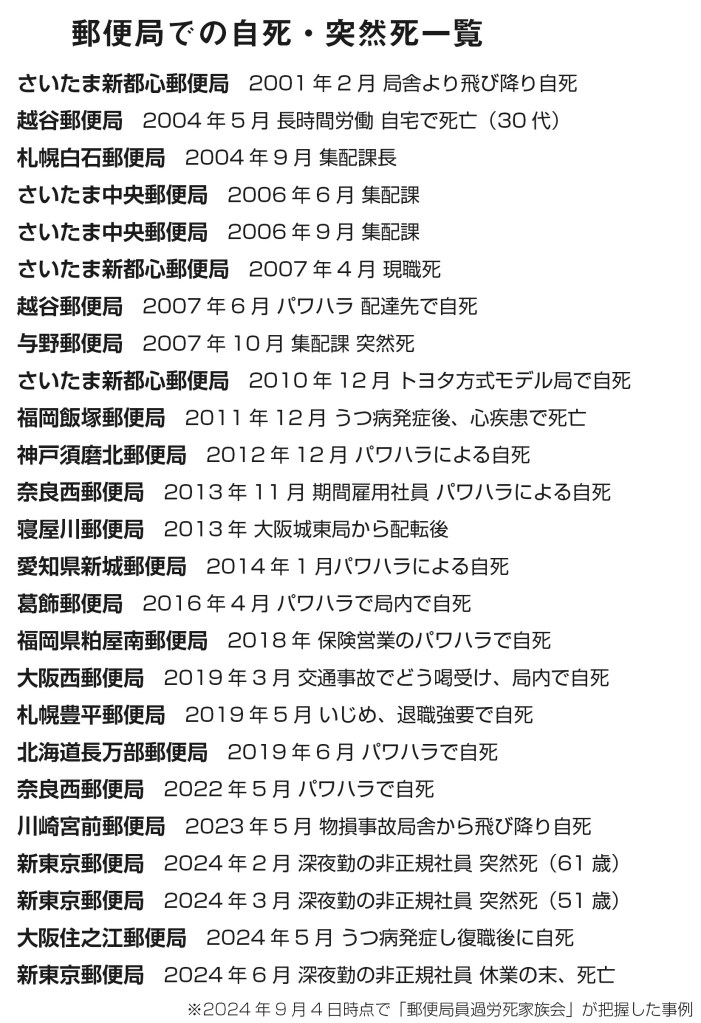 郵便局での自死・突然死一覧

さいたま新都心郵便局　2001年2月 局舎より飛び降り自死
越谷郵便局　2004年5月 長時間労働 自宅で死亡（30代）
札幌白石郵便局　2004年9月 集配課長
さいたま中央郵便局　2006年6月 集配課
さいたま中央郵便局　2006年9月 集配課
さいたま新都心郵便局　2007年4月 現職死
越谷郵便局　2007年6月 パワハラ 配達先で自死
与野郵便局　2007年10月 集配課 突然死
さいたま新都心郵便局　2010年12月 トヨタ方式モデル局で自死
福岡飯塚郵便局　2011年12月 うつ病発症後、心疾患で死亡
神戸須磨北郵便局　2012年12月 パワハラによる自死
奈良西郵便局　2013年11月 期間雇用社員 パワハラによる自死
寝屋川郵便局　2013年 大阪城東局から配転後
愛知県新城郵便局　2014年1月パワハラによる自死
葛飾郵便局　2016年4月 パワハラで局内で自死
福岡県粕屋南郵便局　2018年 保険営業のパワハラで自死
大阪西郵便局　2019年3月 交通事故でどう喝受け、局内で自死
札幌豊平郵便局　2019年5月 いじめ、退職強要で自死
北海道長万部郵便局　2019年6月 パワハラで自死
奈良西郵便局　2022年5月 パワハラで自死
川崎宮前郵便局　2023年5月 物損事故局舎から飛び降り自死
新東京郵便局　2024年2月 深夜勤の非正規社員 突然死（61歳）
新東京郵便局　2024年3月 深夜勤の非正規社員 突然死（51歳）
大阪住之江郵便局　2024年5月 うつ病発症し復職後に自死
新東京郵便局　2024年6月 深夜勤の非正規社員 休業の末、死亡

※2024年9月4日時点で「郵便局員過労死家族会」が把握した事例